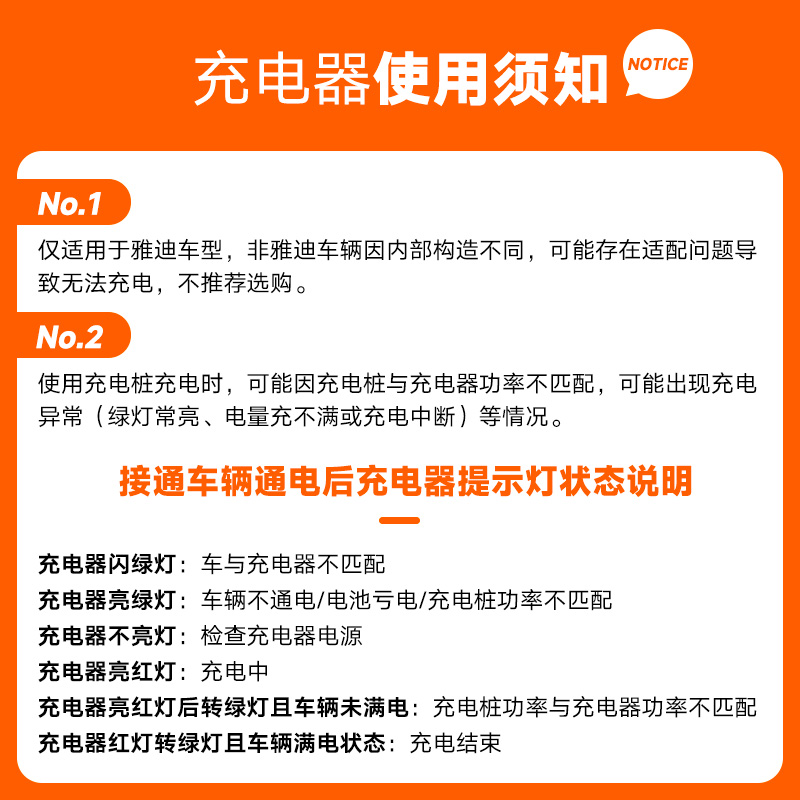 充电器使用须知 NOTICE

No.1

仅适用于雅迪车型，非雅迪车辆因内部构造不同，可能存在适配问题导致无法充电，不推荐选购。

No.2

使用充电桩充电时，可能因充电桩与充电器功率不匹配，可能出现充电异常（绿灯常亮、电量充不满或充电中断）等情况。

接通车辆通电后充电器提示灯状态说明

充电器闪绿灯：车与充电器不匹配
充电器亮绿灯：车辆不通电/电池亏电/充电桩功率不匹配
充电器不亮灯：检查充电器电源
充电器亮红灯：充电中
充电器亮红灯后转绿灯且车辆未满电：充电桩功率与充电器功率不匹配
充电器红灯转绿灯且车辆满电状态：充电结束